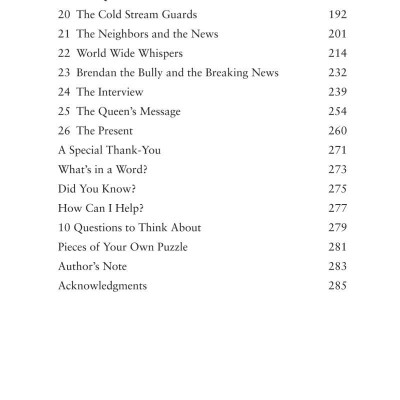 20 The Cold Stream Guards 192
21 The Neighbors and the News 201
22 World Wide Whispers 214
23 Brendan the Bully and the Breaking News 232
24 The Interview 239
25 The Queen's Message 254
26 The Present 260
A Special Thank-You 271
What's in a Word? 273
Did You Know? 275
How Can I Help? 277
10 Questions to Think About 279
Pieces of Your Own Puzzle 281
Author's Note 283
Acknowledgments 285